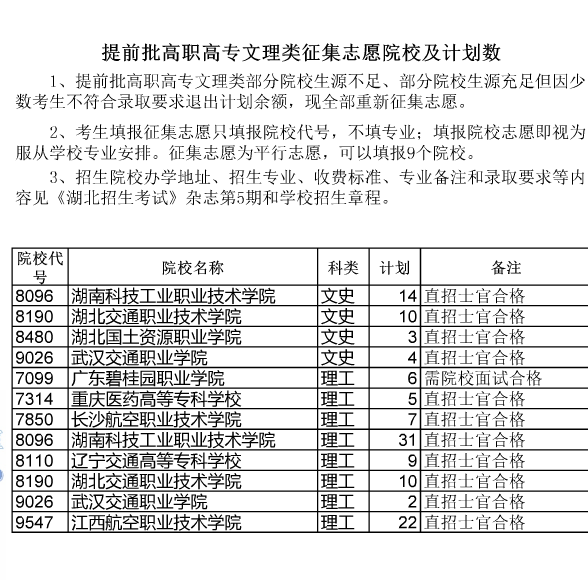 提前批高职高专文理类征集志愿院校及计划数

1、提前批高职高专文理类部分院校生源不足、部分院校生源充足但因少数考生不符合录取要求退出计划余额，现全部重新征集志愿。

2、考生填报征集志愿只填报院校代号，不填专业；填报院校志愿即视为服从学校专业安排。征集志愿为平行志愿，可以填报9个院校。

3、招生院校办学地址、招生专业、收费标准、专业备注和录取要求等内容见《湖北招生考试》杂志第5期和学校招生章程。

| 院校代号 | 院校名称 | 科类 | 计划 | 备注 |
|---|---|---|---|---|
| 8096 | 湖南科技工业职业技术学院 | 文史 | 14 | 直招士官合格 |
| 8190 | 湖北交通职业技术学院 | 文史 | 10 | 直招士官合格 |
| 8480 | 湖北国土资源职业学院 | 文史 | 3 | 直招士官合格 |
| 9026 | 武汉交通职业学院 | 文史 | 4 | 直招士官合格 |
| 7099 | 广东碧桂园职业学院 | 理工 | 6 | 需院校面试合格 |
| 7314 | 重庆医药高等专科学校 | 理工 | 5 | 直招士官合格 |
| 7850 | 长沙航空职业技术学院 | 理工 | 7 | 直招士官合格 |
| 8096 | 湖南科技工业职业技术学院 | 理工 | 31 | 直招士官合格 |
| 8110 | 辽宁交通高等专科学校 | 理工 | 9 | 直招士官合格 |
| 8190 | 湖北交通职业技术学院 | 理工 | 10 | 直招士官合格 |
| 9026 | 武汉交通职业学院 | 理工 | 2 | 直招士官合格 |
| 9547 | 江西航空职业技术学院 | 理工 | 22 | 直招士官合格 |